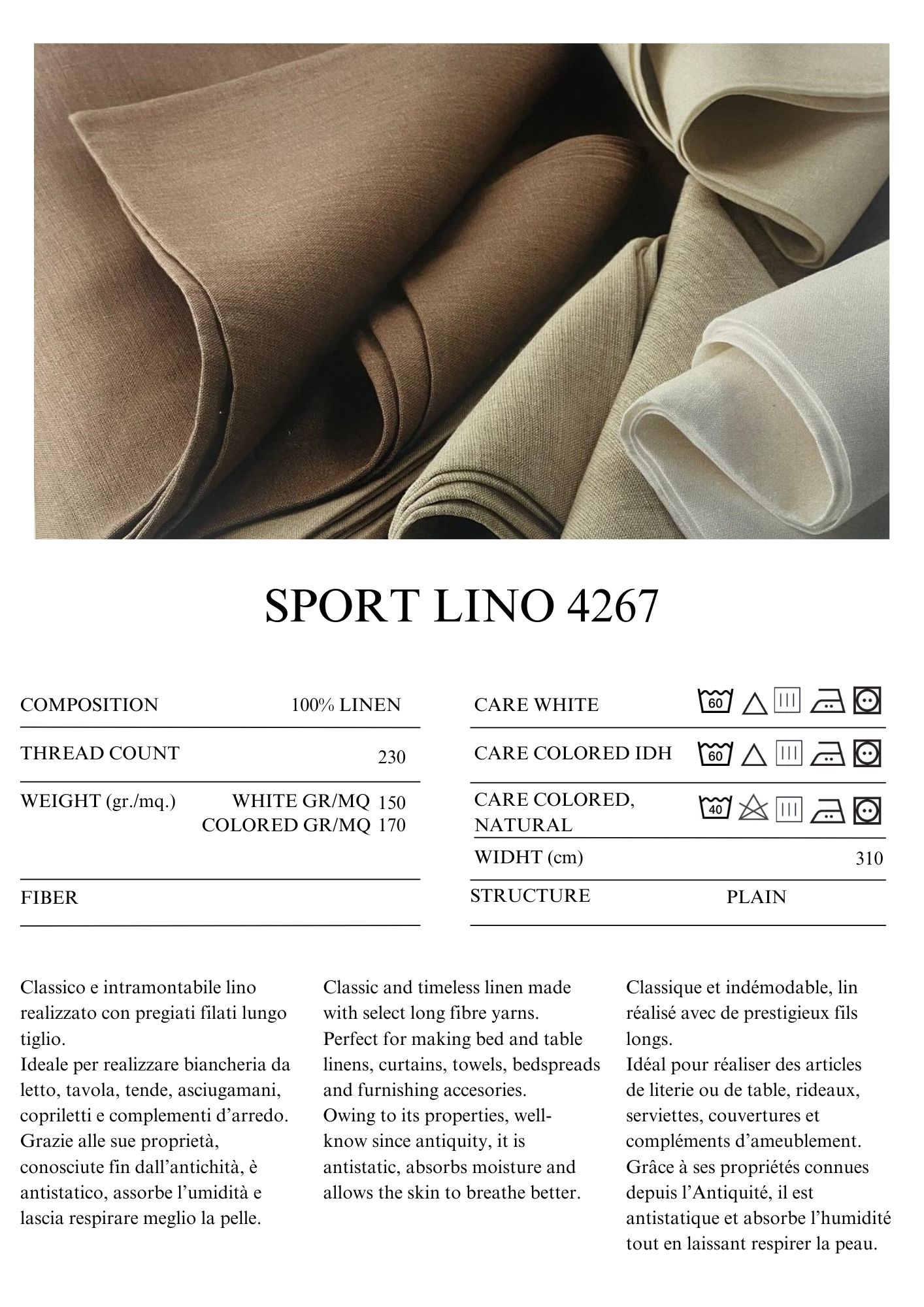 SPORT LINO 4267

COMPOSITION 100% LINEN

THREAD COUNT 230

WEIGHT (gr./mq.) WHITE GR/MQ 150
COLORED GR/MQ 170

FIBER

CARE WHITE 60

CARE COLORED IDH 60

CARE COLORED, NATURAL 40

WIDHT (cm) 310

STRUCTURE PLAIN

Classico e intramontabile lino realizzato con pregiati filati lungo tiglio.
Ideale per realizzare biancheria da letto, tavola, tende, asciugamani, copriletti e complementi d'arredo.
Grazie alle sue proprietà, conosciute fin dall'antichità, è antistatico, assorbe l'umidità e lascia respirare meglio la pelle.

Classic and timeless linen made with select long fibre yarns.
Perfect for making bed and table linens, curtains, towels, bedspreads and furnishing accesories.
Owing to its properties, well-know since antiquity, it is antistatic, absorbs moisture and allows the skin to breathe better.

Classique et indémodable, lin réalisé avec de prestigieux fils longs.
Idéal pour réaliser des articles de literie ou de table, rideaux, serviettes, couvertures et compléments d'ameublement.
Grâce à ses propriétés connues depuis l'Antiquité, il est antistatique et absorbe l'humidité tout en laissant respirer la peau.